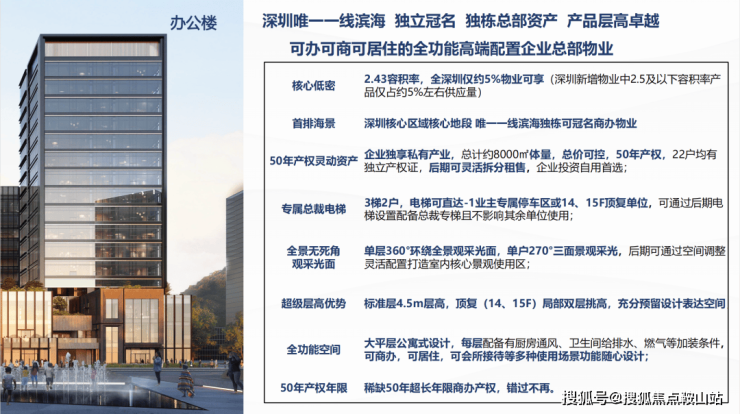 办公楼

深圳唯一一线滨海 独立冠名 独栋总部资产 产品层高卓越

可办可商可居住的全功能高端配置企业总部物业

| | |
|---|---|
| 核心低密 | 2.43容积率，全深圳仅约5%物业可享（深圳新增物业中2.5及以下容积率产品仅占约5%左右供应量） |
| 首排海景 | 深圳核心区域核心地段 唯一一线滨海独栋可冠名商办物业 |
| 50年产权灵动资产 | 企业独享私有产业，总计约8000㎡体量，总价可控，50年产权，22户均有独立产权证，后期可灵活拆分租售，企业投资自用首选； |
| 专属总裁电梯 | 3梯2户，电梯可直达-1业主专属停车区或14、15F顶复单位，可通过后期电梯设置配备总裁专梯且不影响其余单位使用； |
| 全景无死角观采光面 | 单层360°环绕全景观采光面，单户270°三面景观采光，后期可通过空间调整灵活配置打造室内核心景观使用区； |
| 超级层高优势 | 标准层4.5m层高，顶复（14、15F）局部双层挑高，充分预留设计表达空间 |
| 全功能空间 | 大平层公寓式设计，每层配备有厨房通风、卫生间给排水、燃气等加装条件，可商办，可居住，可会所接待等多种使用场景功能随心设计； |
| 50年产权年限 | 稀缺50年超长年限商办产权，错过不再。 |

搜狐号@搜狐焦点鞍山站